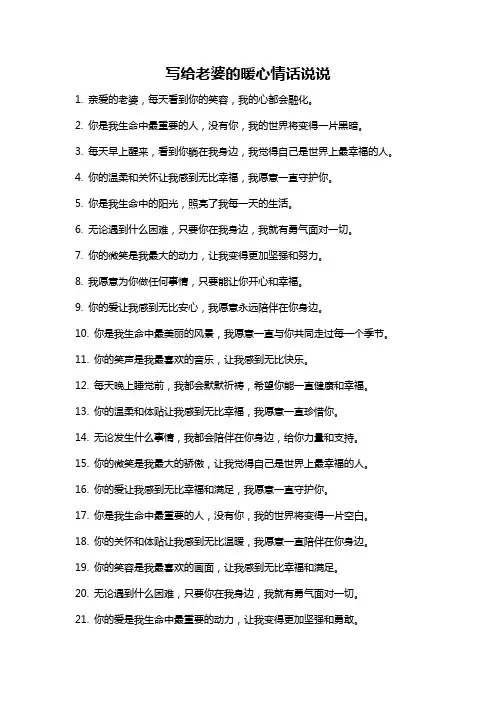 写给老婆的暖心情话说说

1. 亲爱的老婆，每天看到你的笑容，我的心都会融化。

2. 你是我生命中最重要的人，没有你，我的世界将变得一片黑暗。

3. 每天早上醒来，看到你躺在我身边，我觉得自己是世界上最幸福的人。

4. 你的温柔和关怀让我感到无比幸福，我愿意一直守护你。

5. 你是我生命中的阳光，照亮了我每一天的生活。

6. 无论遇到什么困难，只要你在我身边，我就有勇气面对一切。

7. 你的微笑是我最大的动力，让我变得更加坚强和努力。

8. 我愿意为你做任何事情，只要能让你开心和幸福。

9. 你的爱让我感到无比安心，我愿意永远陪伴在你身边。

10. 你是我生命中最美丽的风景，我愿意一直与你共同走过每一个季节。

11. 你的笑声是我最喜欢的音乐，让我感到无比快乐。

12. 每天晚上睡觉前，我都会默默祈祷，希望你能一直健康和幸福。

13. 你的温柔和体贴让我感到无比幸福，我愿意一直珍惜你。

14. 无论发生什么事情，我都会陪伴在你身边，给你力量和支持。

15. 你的微笑是我最大的骄傲，让我觉得自己是世界上最幸福的人。

16. 你的爱让我感到无比幸福和满足，我愿意一直守护你。

17. 你是我生命中最重要的人，没有你，我的世界将变得一片空白。

18. 你的关怀和体贴让我感到无比温暖，我愿意一直陪伴在你身边。

19. 你的笑容是我最喜欢的画面，让我感到无比幸福和满足。

20. 无论遇到什么困难，只要你在我身边，我就有勇气面对一切。

21. 你的爱是我生命中最重要的动力，让我变得更加坚强和勇敢。